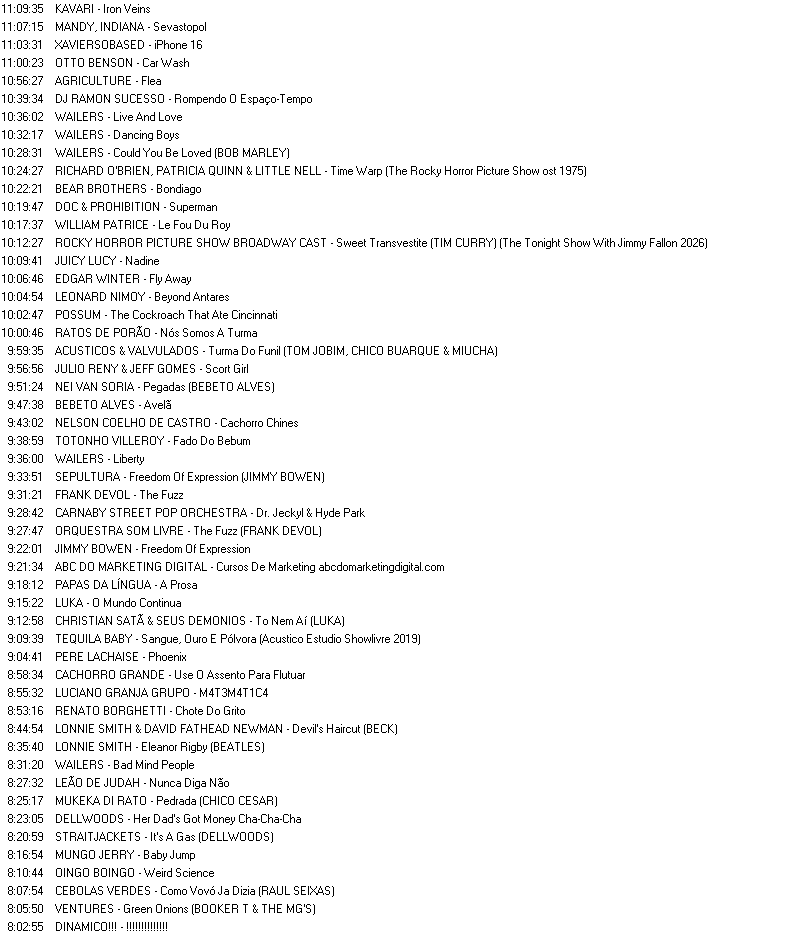 11:09:35 KAVARI - Iron Veins
11:07:15 MANDY, INDIANA - Sevastopol
11:03:31 XAVIERSOBASED - iPhone 16
11:00:23 OTTO BENSON - Car Wash
10:56:27 AGRICULTURE - Flea
10:39:34 DJ RAMON SUCESSO - Rompendo O Espaço-Tempo
10:36:02 WAILERS - Live And Love
10:32:17 WAILERS - Dancing Boys
10:28:31 WAILERS - Could You Be Loved (BOB MARLEY)
10:24:27 RICHARD O'BRIEN, PATRICIA QUINN & LITTLE NELL - Time Warp (The Rocky Horror Picture Show ost 1975)
10:22:21 BEAR BROTHERS - Bondiago
10:19:47 DOC & PROHIBITION - Superman
10:17:37 WILLIAM PATRICE - Le Fou Du Roy
10:12:27 ROCKY HORROR PICTURE SHOW BROADWAY CAST - Sweet Transvestite (TIM CURRY) (The Tonight Show With Jimmy Fallon 2026)
10:09:41 JUICY LUCY - Nadine
10:06:46 EDGAR WINTER - Fly Away
10:04:54 LEONARD NIMOY - Beyond Antares
10:02:47 POSSUM - The Cockroach That Ate Cincinnati
10:00:46 RATOS DE PORÃO - Nós Somos A Turma
9:59:35 ACUSTICOS & VALVULADOS - Turma Do Funil (TOM JOBIM, CHICO BUARQUE & MIUCHA)
9:56:56 JULIO RENY & JEFF GOMES - Scort Girl
9:51:24 NEI VAN SORIA - Pegadas (BEBETO ALVES)
9:47:38 BEBETO ALVES - Avelã
9:43:02 NELSON COELHO DE CASTRO - Cachorro Chines
9:38:59 TOTONHO VILLEROY - Fado Do Bebum
9:36:00 WAILERS - Liberty
9:33:51 SEPULTURA - Freedom Of Expression (JIMMY BOWEN)
9:31:21 FRANK DEVOL - The Fuzz
9:28:42 CARNABY STREET POP ORCHESTRA - Dr. Jeckyl & Hyde Park
9:27:47 ORQUESTRA SOM LIVRE - The Fuzz (FRANK DEVOL)
9:22:01 JIMMY BOWEN - Freedom Of Expression
9:21:34 ABC DO MARKETING DIGITAL - Cursos De Marketing abcdomarketingdigital.com
9:18:12 PAPAS DA LÍNGUA - A Prosa
9:15:22 LUKA - O Mundo Continua
9:12:58 CHRISTIAN SATÃ & SEUS DEMONIOS - To Nem Aí (LUKA)
9:09:39 TEQUILA BABY - Sangue, Ouro E Pólvora (Acustico Estudio Showlivre 2019)
9:04:41 PERE LACHAISE - Phoenix
8:58:34 CACHORRO GRANDE - Use O Assento Para Flutuar
8:55:32 LUCIANO GRANJA GRUPO - M4T3M4T1C4
8:53:16 RENATO BORGHETTI - Chote Do Grito
8:44:54 LONNIE SMITH & DAVID FATHEAD NEWMAN - Devil's Haircut (BECK)
8:35:40 LONNIE SMITH - Eleanor Rigby (BEATLES)
8:31:20 WAILERS - Bad Mind People
8:27:32 LEÃO DE JUDAH - Nunca Diga Não
8:25:17 MUKEKA DI RATO - Pedrada (CHICO CESAR)
8:23:05 DELLWOODS - Her Dad's Got Money Cha-Cha-Cha
8:20:59 STRAITJACKETS - It's A Gas (DELLWOODS)
8:16:54 MUNGO JERRY - Baby Jump
8:10:44 OINGO BOINGO - Weird Science
8:07:54 CEBOLAS VERDES - Como Vovó Ja Dizia (RAUL SEIXAS)
8:05:50 VENTURES - Green Onions (BOOKER T & THE MG'S)
8:02:55 DINAMICO!!! - !!!!!!!!!!!!!!